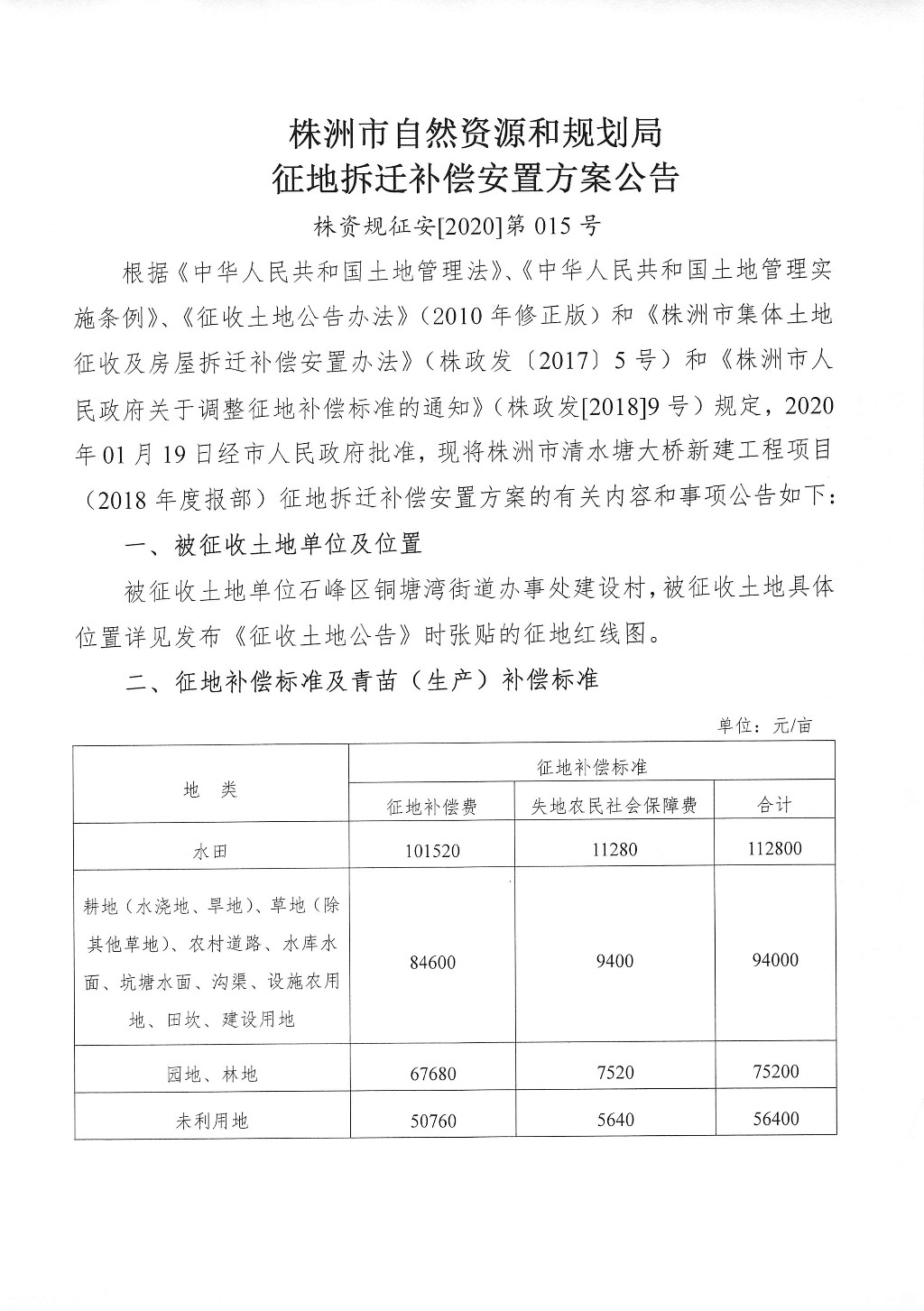 株洲市自然资源和规划局
征地拆迁补偿安置方案公告

株资规征安[2020]第 015 号

根据《中华人民共和国土地管理法》、《中华人民共和国土地管理实施条例》、《征收土地公告办法》（2010 年修正版）和《株洲市集体土地征收及房屋拆迁补偿安置办法》（株政发〔2017〕5 号）和《株洲市人民政府关于调整征地补偿标准的通知》（株政发[2018]9 号）规定，2020 年 01 月 19 日经市人民政府批准，现将株洲市清水塘大桥新建工程项目（2018 年度报部）征地拆迁补偿安置方案的有关内容和事项公告如下：

一、被征收土地单位及位置

被征收土地单位石峰区铜塘湾街道办事处建设村，被征收土地具体位置详见发布《征收土地公告》时张贴的征地红线图。

二、征地补偿标准及青苗（生产）补偿标准

单位：元/亩

| 地　类 | 征地补偿标准 | | |
|---|---|---|---|
| | 征地补偿费 | 失地农民社会保障费 | 合计 |
| 水田 | 101520 | 11280 | 112800 |
| 耕地（水浇地、旱地）、草地（除其他草地）、农村道路、水库水面、坑塘水面、沟渠、设施农用地、田坎、建设用地 | 84600 | 9400 | 94000 |
| 园地、林地 | 67680 | 7520 | 75200 |
| 未利用地 | 50760 | 5640 | 56400 |